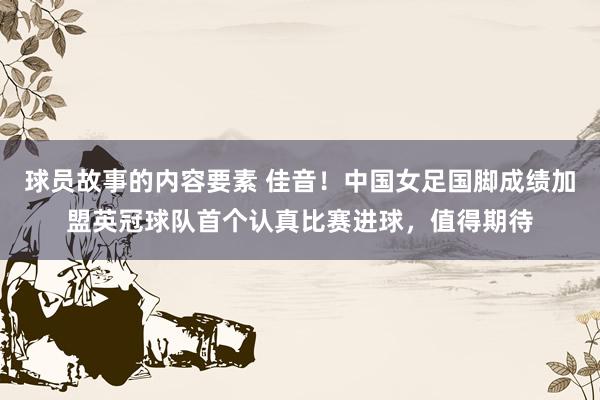 球员故事的内容要素 佳音！中国女足国脚成绩加盟英冠球队首个认真比赛进球，值得期待